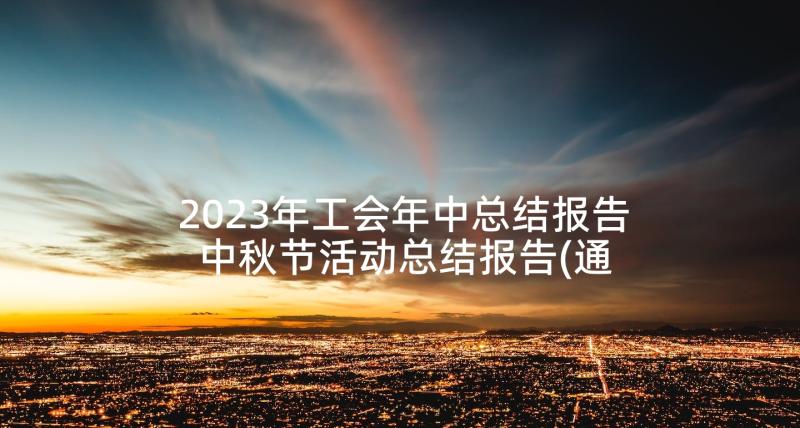 2023年工会年中总结报告 中秋节活动总结报告(通